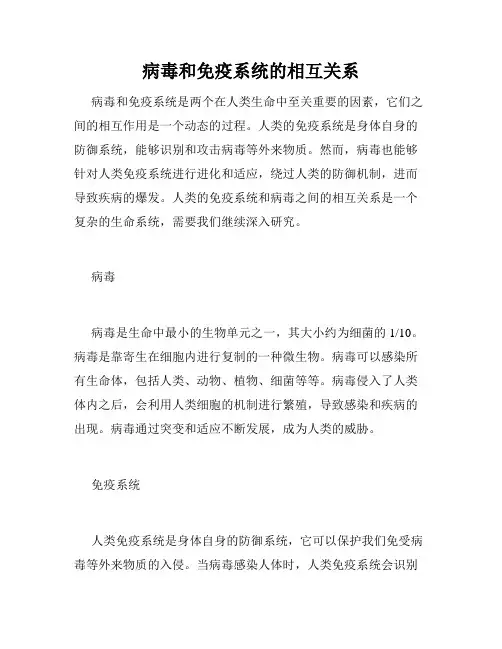 病毒和免疫系统的相互关系

病毒和免疫系统是两个在人类生命中至关重要的因素，它们之间的相互作用是一个动态的过程。人类的免疫系统是身体自身的防御系统，能够识别和攻击病毒等外来物质。然而，病毒也能够针对人类免疫系统进行进化和适应，绕过人类的防御机制，进而导致疾病的爆发。人类的免疫系统和病毒之间的相互关系是一个复杂的生命系统，需要我们继续深入研究。

病毒

病毒是生命中最小的生物单元之一，其大小约为细菌的 1/10。病毒是靠寄生在细胞内进行复制的一种微生物。病毒可以感染所有生命体，包括人类、动物、植物、细菌等等。病毒侵入了人类体内之后，会利用人类细胞的机制进行繁殖，导致感染和疾病的出现。病毒通过突变和适应不断发展，成为人类的威胁。

免疫系统

人类免疫系统是身体自身的防御系统，它可以保护我们免受病毒等外来物质的入侵。当病毒感染人体时，人类免疫系统会识别